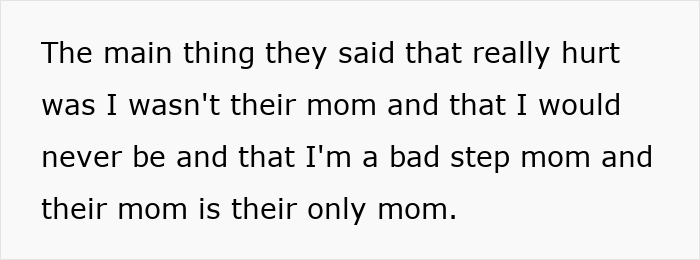 The main thing they said that really hurt was I wasn't their mom and that I would never be and that I'm a bad step mom and their mom is their only mom.